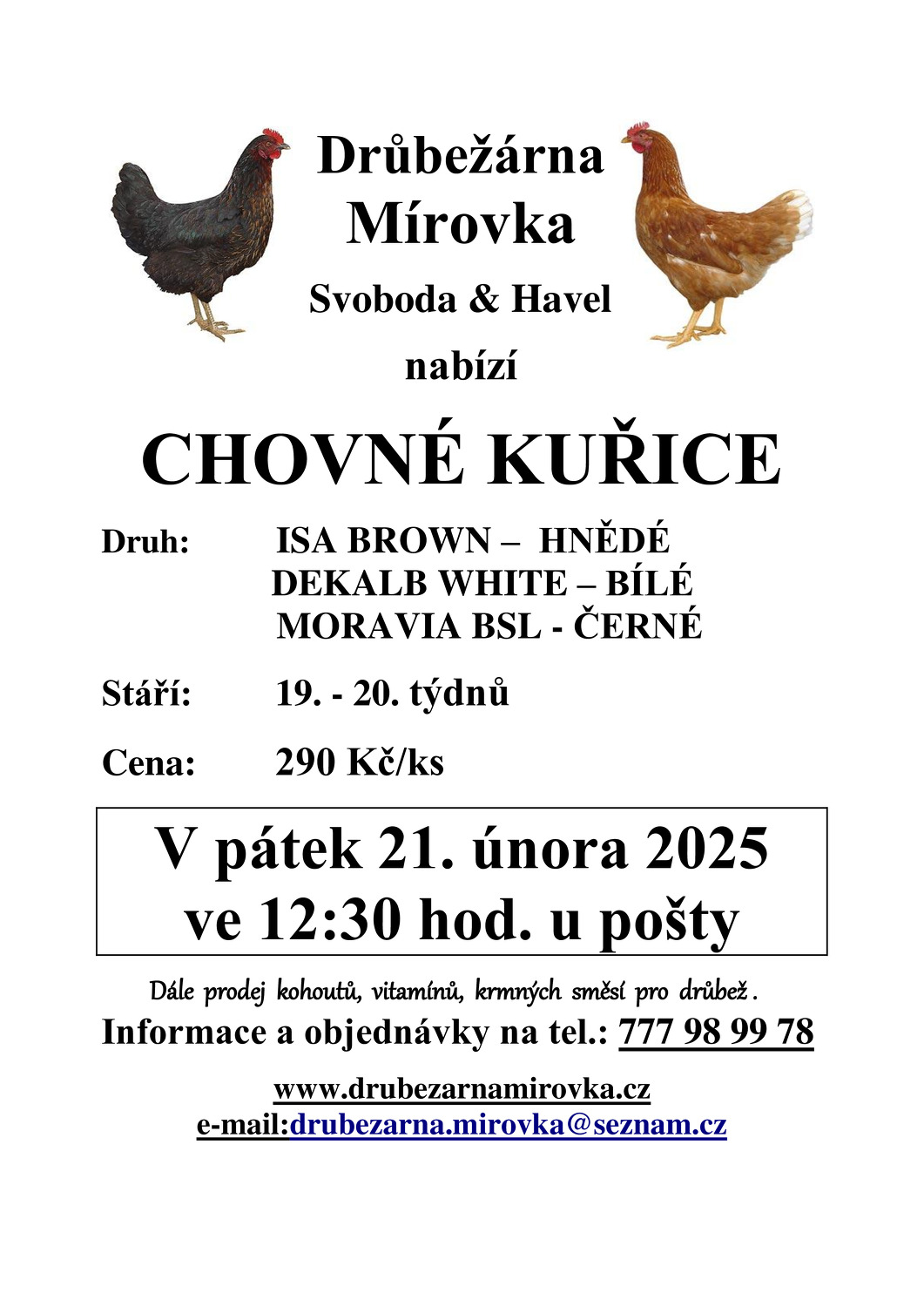 Drůbežárna Mírovka

Svoboda & Havel

nabízí

CHOVNÉ KUŘICE

Druh: ISA BROWN – HNĚDÉ
DEKALB WHITE – BÍLÉ
MORAVIA BSL - ČERNÉ

Stáří: 19. - 20. týdnů

Cena: 290 Kč/ks

V pátek 21. února 2025
ve 12:30 hod. u pošty

Dále prodej kohoutů, vitamínů, krmných směsí pro drůbež.

Informace a objednávky na tel.: 777 98 99 78

www.drubezarnamirovka.cz
e-mail:drubezarna.mirovka@seznam.cz